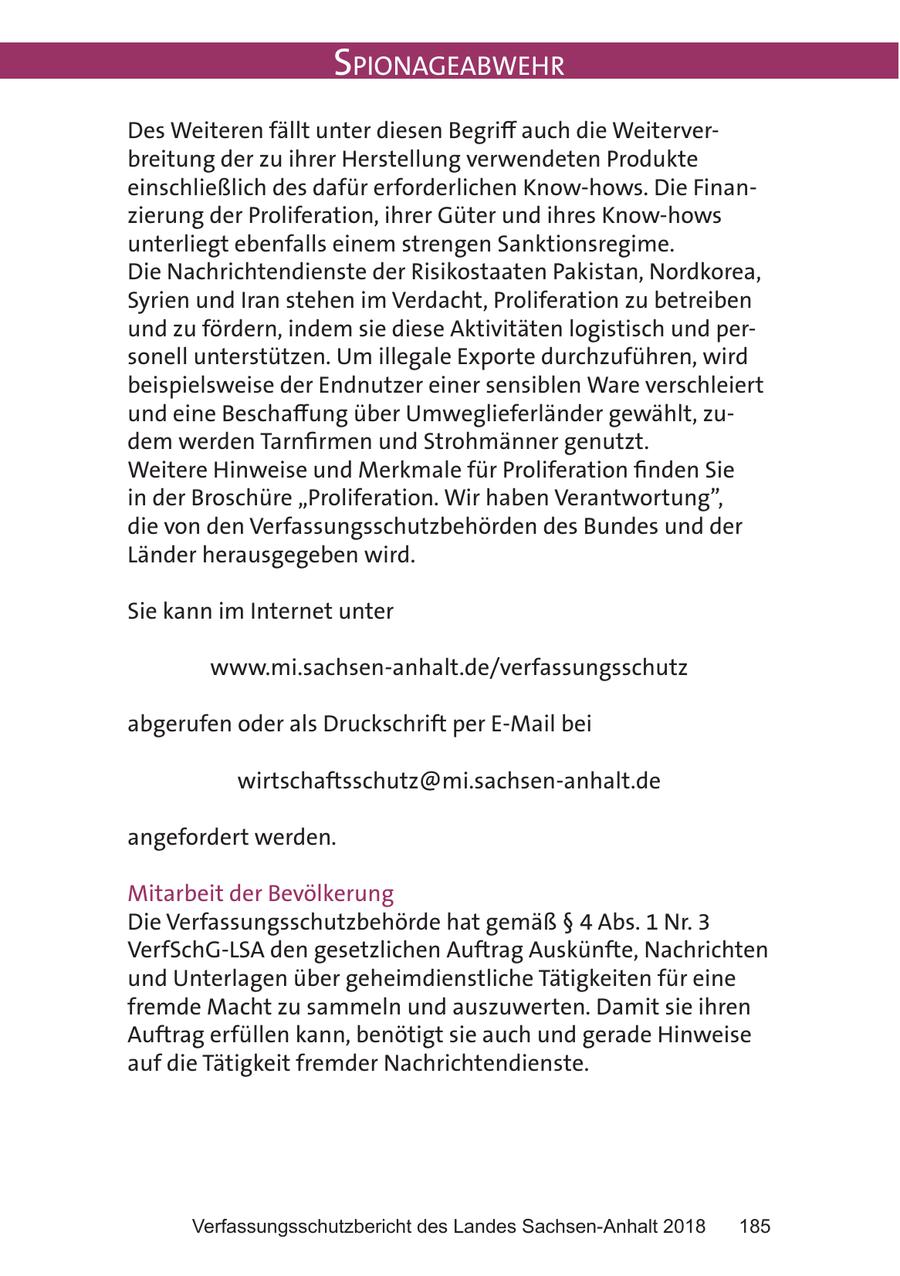 SPIONAGEABWEHR

Des Weiteren fällt unter diesen Begriff auch die Weiterverbreitung der zu ihrer Herstellung verwendeten Produkte einschließlich des dafür erforderlichen Know-hows. Die Finanzierung der Proliferation, ihrer Güter und ihres Know-hows unterliegt ebenfalls einem strengen Sanktionsregime.
Die Nachrichtendienste der Risikostaaten Pakistan, Nordkorea, Syrien und Iran stehen im Verdacht, Proliferation zu betreiben und zu fördern, indem sie diese Aktivitäten logistisch und personell unterstützen. Um illegale Exporte durchzuführen, wird beispielsweise der Endnutzer einer sensiblen Ware verschleiert und eine Beschaffung über Umweglieferländer gewählt, zudem werden Tarnfirmen und Strohmänner genutzt.
Weitere Hinweise und Merkmale für Proliferation finden Sie in der Broschüre „Proliferation. Wir haben Verantwortung", die von den Verfassungsschutzbehörden des Bundes und der Länder herausgegeben wird.

Sie kann im Internet unter

www.mi.sachsen-anhalt.de/verfassungsschutz

abgerufen oder als Druckschrift per E-Mail bei

wirtschaftsschutz@mi.sachsen-anhalt.de

angefordert werden.

Mitarbeit der Bevölkerung
Die Verfassungsschutzbehörde hat gemäß § 4 Abs. 1 Nr. 3 VerfSchG-LSA den gesetzlichen Auftrag Auskünfte, Nachrichten und Unterlagen über geheimdienstliche Tätigkeiten für eine fremde Macht zu sammeln und auszuwerten. Damit sie ihren Auftrag erfüllen kann, benötigt sie auch und gerade Hinweise auf die Tätigkeit fremder Nachrichtendienste.

Verfassungsschutzbericht des Landes Sachsen-Anhalt 2018 185